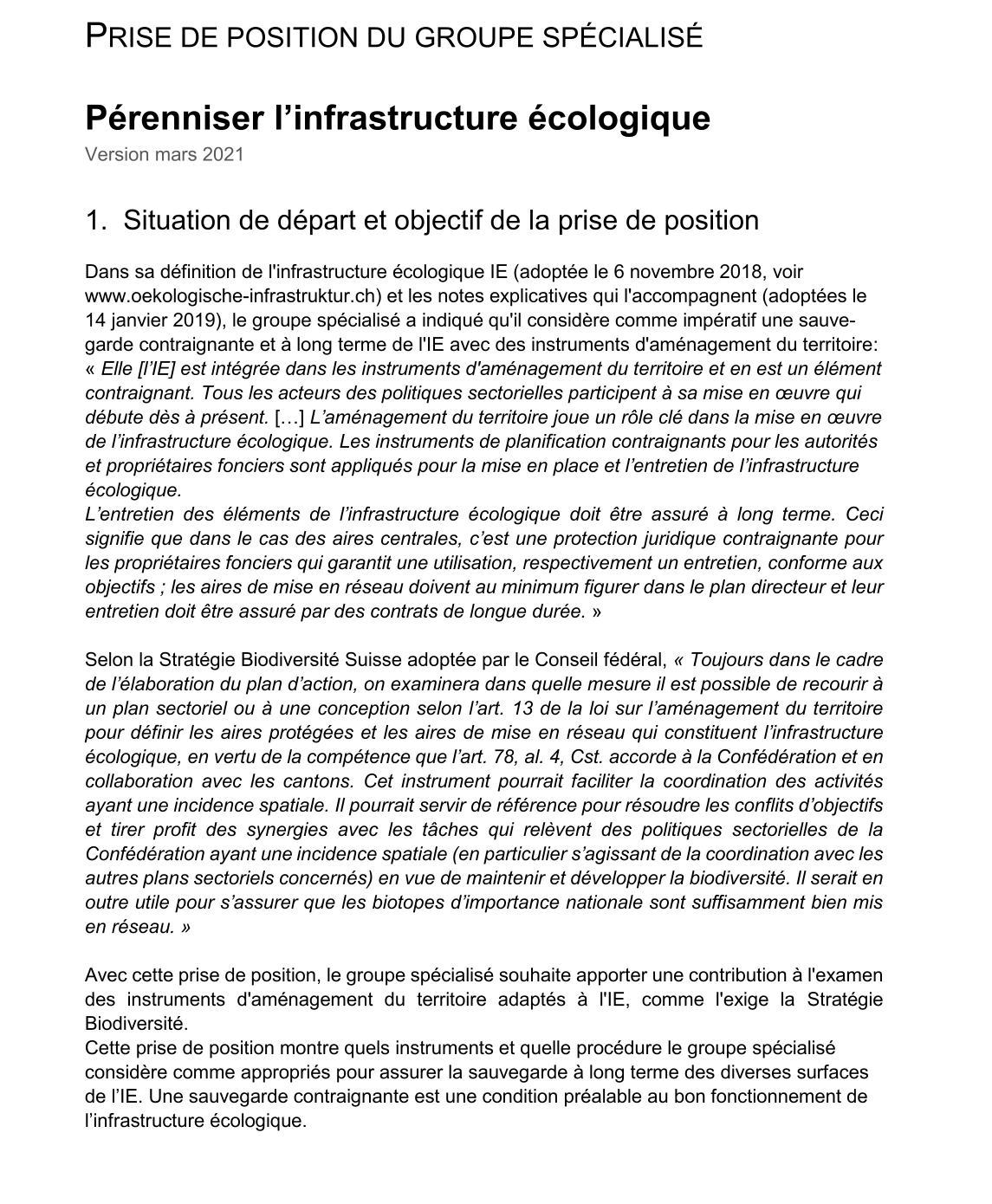 PRISE DE POSITION DU GROUPE SPÉCIALISÉ

Pérenniser l'infrastructure écologique
Version mars 2021

1. Situation de départ et objectif de la prise de position

Dans sa définition de l'infrastructure écologique IE (adoptée le 6 novembre 2018, voir www.oekologische-infrastruktur.ch) et les notes explicatives qui l'accompagnent (adoptées le 14 janvier 2019), le groupe spécialisé a indiqué qu'il considère comme impératif une sauvegarde contraignante et à long terme de l'IE avec des instruments d'aménagement du territoire:
« Elle [l'IE] est intégrée dans les instruments d'aménagement du territoire et en est un élément contraignant. Tous les acteurs des politiques sectorielles participent à sa mise en œuvre qui débute dès à présent. […] L'aménagement du territoire joue un rôle clé dans la mise en œuvre de l'infrastructure écologique. Les instruments de planification contraignants pour les autorités et propriétaires fonciers sont appliqués pour la mise en place et l'entretien de l'infrastructure écologique.
L'entretien des éléments de l'infrastructure écologique doit être assuré à long terme. Ceci signifie que dans le cas des aires centrales, c'est une protection juridique contraignante pour les propriétaires fonciers qui garantit une utilisation, respectivement un entretien, conforme aux objectifs ; les aires de mise en réseau doivent au minimum figurer dans le plan directeur et leur entretien doit être assuré par des contrats de longue durée. »

Selon la Stratégie Biodiversité Suisse adoptée par le Conseil fédéral, « Toujours dans le cadre de l'élaboration du plan d'action, on examinera dans quelle mesure il est possible de recourir à un plan sectoriel ou à une conception selon l'art. 13 de la loi sur l'aménagement du territoire pour définir les aires protégées et les aires de mise en réseau qui constituent l'infrastructure écologique, en vertu de la compétence que l'art. 78, al. 4, Cst. accorde à la Confédération et en collaboration avec les cantons. Cet instrument pourrait faciliter la coordination des activités ayant une incidence spatiale. Il pourrait servir de référence pour résoudre les conflits d'objectifs et tirer profit des synergies avec les tâches qui relèvent des politiques sectorielles de la Confédération ayant une incidence spatiale (en particulier s'agissant de la coordination avec les autres plans sectoriels concernés) en vue de maintenir et développer la biodiversité. Il serait en outre utile pour s'assurer que les biotopes d'importance nationale sont suffisamment bien mis en réseau. »

Avec cette prise de position, le groupe spécialisé souhaite apporter une contribution à l'examen des instruments d'aménagement du territoire adaptés à l'IE, comme l'exige la Stratégie Biodiversité.
Cette prise de position montre quels instruments et quelle procédure le groupe spécialisé considère comme appropriés pour assurer la sauvegarde à long terme des diverses surfaces de l'IE. Une sauvegarde contraignante est une condition préalable au bon fonctionnement de l'infrastructure écologique.